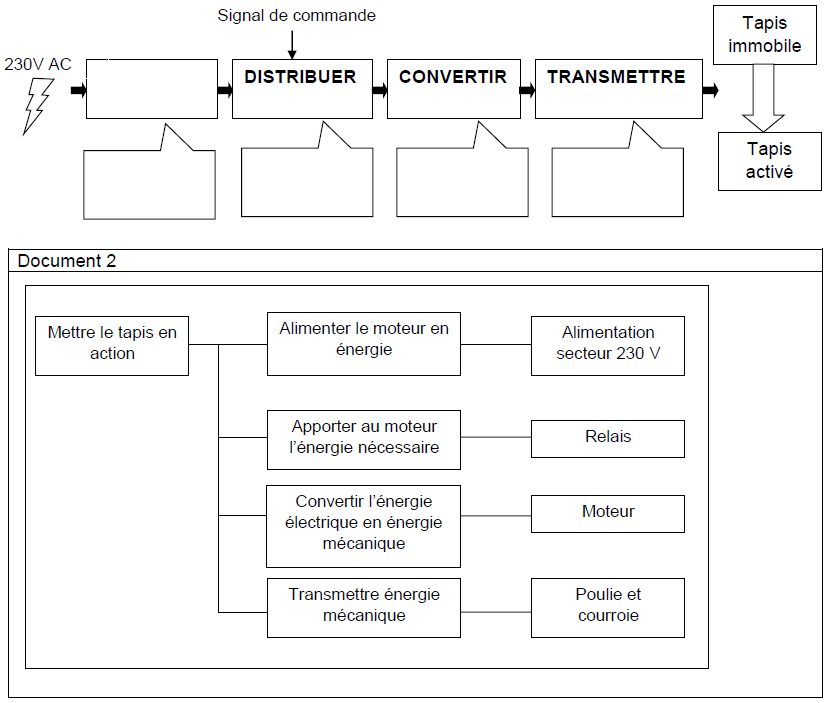 Signal de commande

230V AC

DISTRIBUER

CONVERTIR

TRANSMETTRE

Tapis immobile

Tapis activé

Document 2

Mettre le tapis en action

Alimenter le moteur en énergie

Alimentation secteur 230 V

Apporter au moteur l'énergie nécessaire

Relais

Convertir l'énergie électrique en énergie mécanique

Moteur

Transmettre énergie mécanique

Poulie et courroie